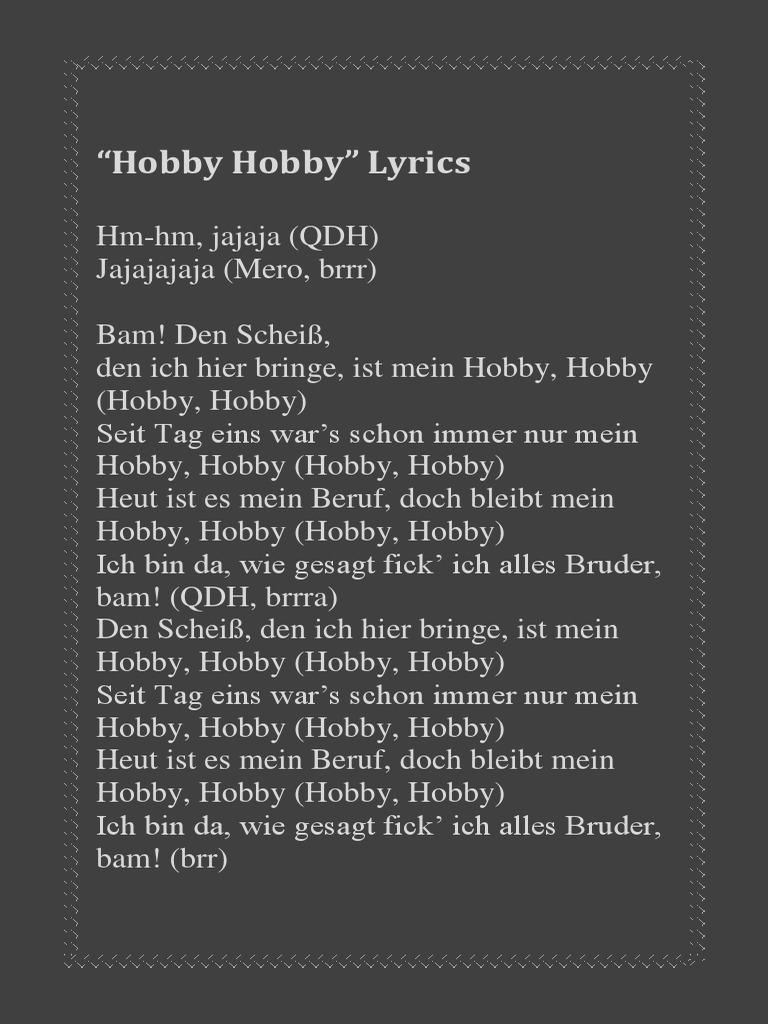 “Hobby Hobby” Lyrics

Hm-hm, jajaja (QDH)
Jajajajaja (Mero, brrr)

Bam! Den Scheiß,
den ich hier bringe, ist mein Hobby, Hobby (Hobby, Hobby)
Seit Tag eins war’s schon immer nur mein Hobby, Hobby (Hobby, Hobby)
Heut ist es mein Beruf, doch bleibt mein Hobby, Hobby (Hobby, Hobby)
Ich bin da, wie gesagt fick’ ich alles Bruder, bam! (QDH, brrra)
Den Scheiß, den ich hier bringe, ist mein Hobby, Hobby (Hobby, Hobby)
Seit Tag eins war’s schon immer nur mein Hobby, Hobby (Hobby, Hobby)
Heut ist es mein Beruf, doch bleibt mein Hobby, Hobby (Hobby, Hobby)
Ich bin da, wie gesagt fick’ ich alles Bruder, bam! (brr)